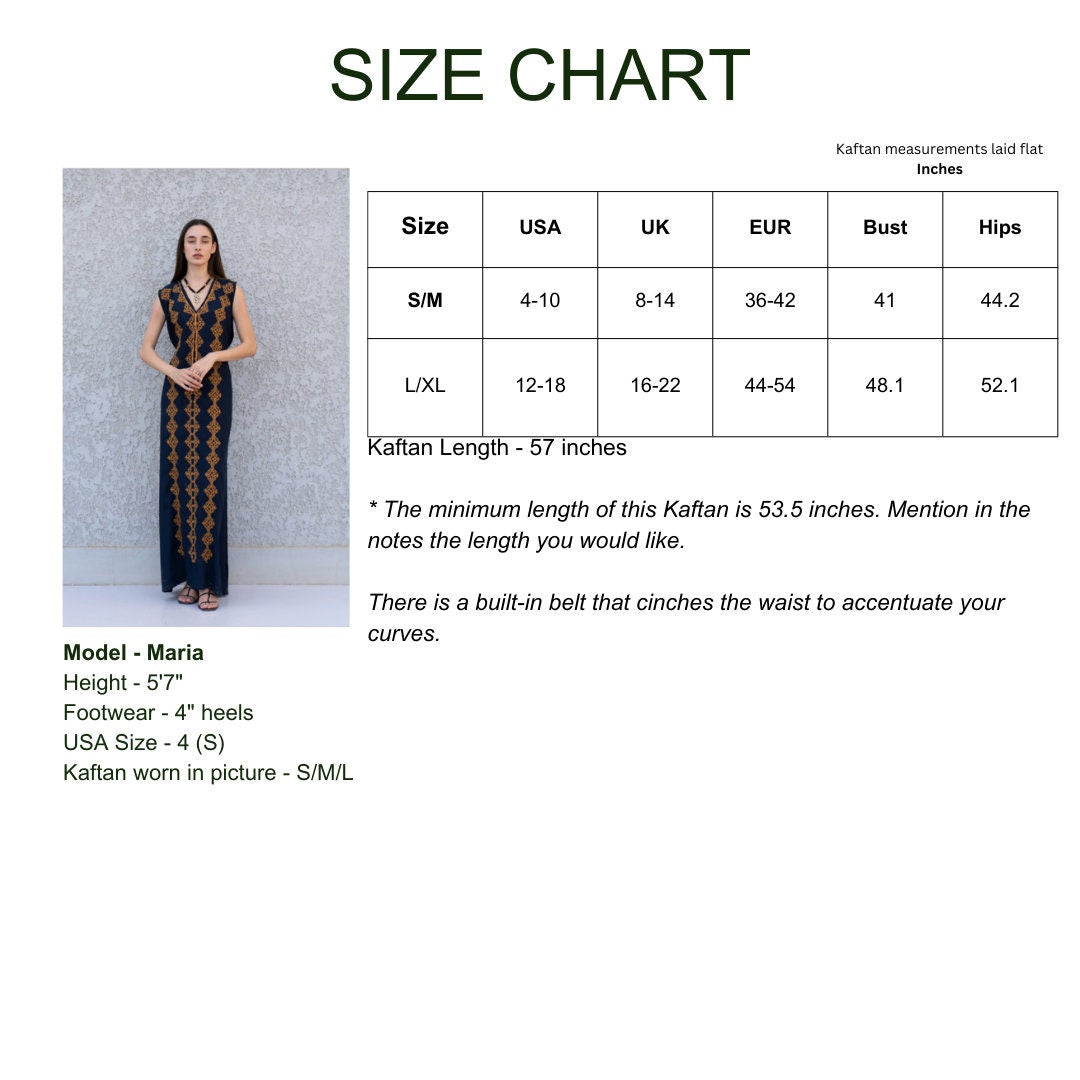 SIZE CHART

Kaftan measurements laid flat
Inches

| Size | USA | UK | EUR | Bust | Hips |
|---|---|---|---|---|---|
| S/M | 4-10 | 8-14 | 36-42 | 41 | 44.2 |
| L/XL | 12-18 | 16-22 | 44-54 | 48.1 | 52.1 |

Kaftan Length - 57 inches

* The minimum length of this Kaftan is 53.5 inches. Mention in the notes the length you would like.

There is a built-in belt that cinches the waist to accentuate your curves.

Model - Maria
Height - 5'7"
Footwear - 4" heels
USA Size - 4 (S)
Kaftan worn in picture - S/M/L